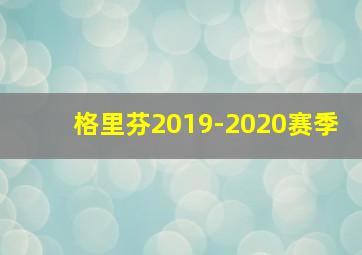 格里芬2019-2020赛季